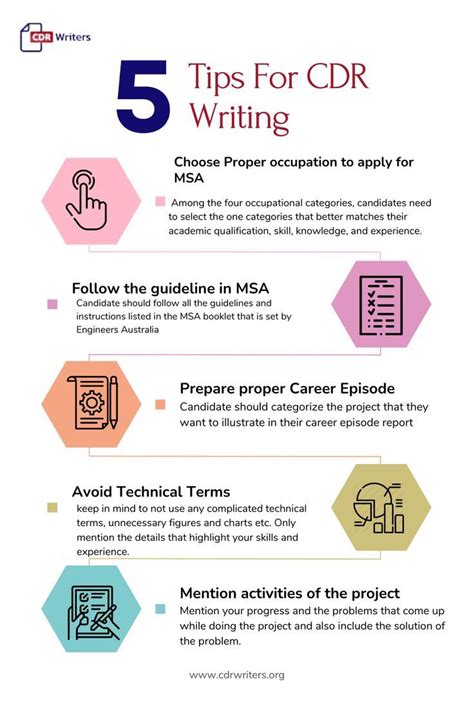 CDR Writers

5 Tips For CDR Writing

Choose Proper occupation to apply for MSA

Among the four occupational categories, candidates need to select the one categories that better matches their academic qualification, skill, knowledge, and experience.

Follow the guideline in MSA

Candidate should follow all the guidelines and instructions listed in the MSA booklet that is set by Engineers Australia

Prepare proper Career Episode

Candidate should categorize the project that they want to illustrate in their career episode report

Avoid Technical Terms

keep in mind to not use any complicated technical terms, unnecessary figures and charts etc. Only mention the details that highlight your skills and experience.

Mention activities of the project

Mention your progress and the problems that come up while doing the project and also include the solution of the problem.

www.cdrwriters.org